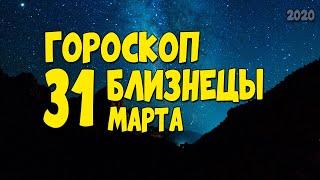 2020

ГОРОСКОП
31 БЛИЗНЕЦЫ
МАРТА